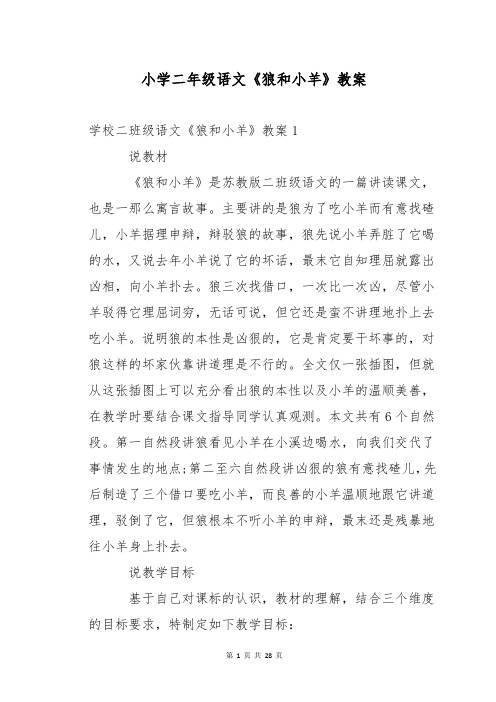 小学二年级语文《狼和小羊》教案

学校二班级语文《狼和小羊》教案 1

说教材

《狼和小羊》是苏教版二班级语文的一篇讲读课文，也是一那么寓言故事。主要讲的是狼为了吃小羊而有意找碴儿，小羊据理申辩，辩驳狼的故事，狼先说小羊弄脏了它喝的水，又说去年小羊说了它的坏话，最末它自知理屈就露出凶相，向小羊扑去。狼三次找借口，一次比一次凶，尽管小羊驳得它理屈词穷，无话可说，但它还是蛮不讲理地扑上去吃小羊。说明狼的本性是凶狠的，它是肯定要干坏事的，对狼这样的坏家伙靠讲道理是不行的。全文仅一张插图，但就从这张插图上可以充分看出狼的本性以及小羊的温顺美善，在教学时要结合课文指导同学认真观测。本文共有 6 个自然段。第一自然段讲狼看见小羊在小溪边喝水，向我们交代了事情发生的地点;第二至六自然段讲凶狠的狼有意找碴儿，先后制造了三个借口要吃小羊，而良善的小羊温顺地跟它讲道理，驳倒了它，但狼根本不听小羊的申辩，最末还是残暴地往小羊身上扑去。

说教学目标

基于自己对课标的认识，教材的理解，结合三个维度的目标要求，特制定如下教学目标:

第 1 页 共 28 页